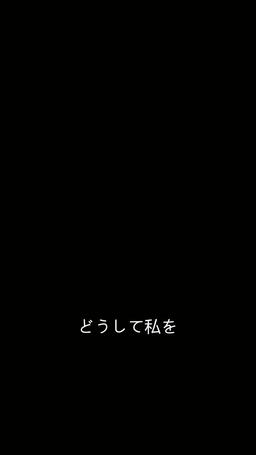 どうして私を